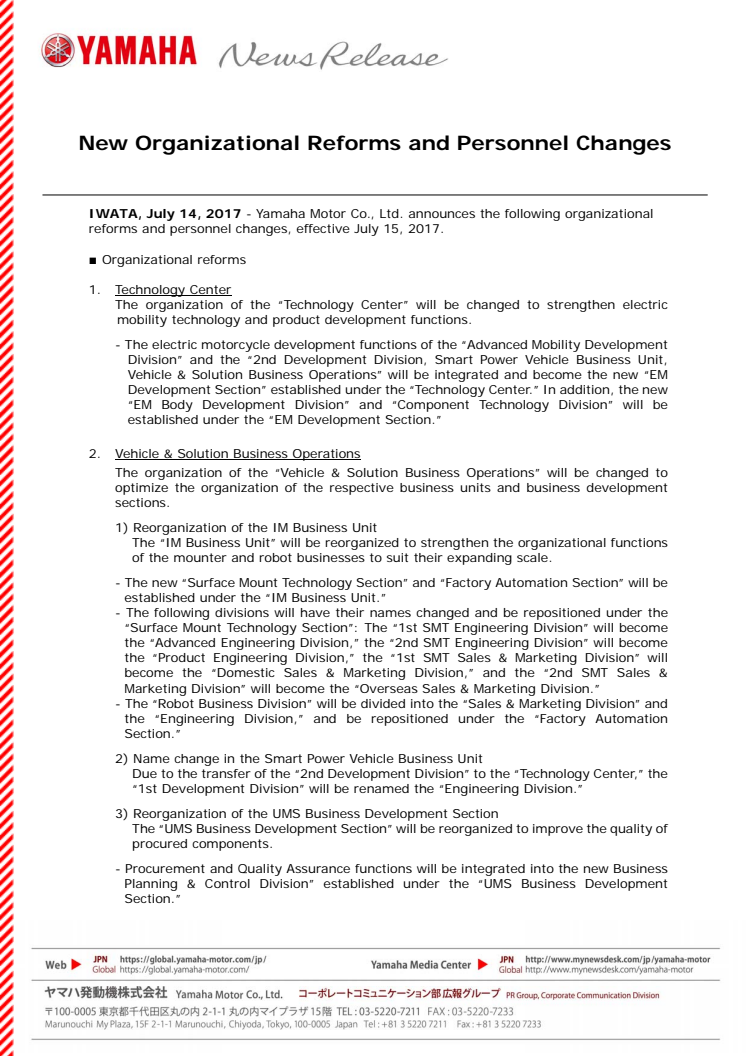 YAMAHA News Release

New Organizational Reforms and Personnel Changes

IWATA, July 14, 2017 - Yamaha Motor Co., Ltd. announces the following organizational reforms and personnel changes, effective July 15, 2017.

■ Organizational reforms

1. Technology Center
The organization of the "Technology Center" will be changed to strengthen electric mobility technology and product development functions.

- The electric motorcycle development functions of the "Advanced Mobility Development Division" and the "2nd Development Division, Smart Power Vehicle Business Unit, Vehicle & Solution Business Operations" will be integrated and become the new "EM Development Section" established under the "Technology Center." In addition, the new "EM Body Development Division" and "Component Technology Division" will be established under the "EM Development Section."

2. Vehicle & Solution Business Operations
The organization of the "Vehicle & Solution Business Operations" will be changed to optimize the organization of the respective business units and business development sections.

1) Reorganization of the IM Business Unit
The "IM Business Unit" will be reorganized to strengthen the organizational functions of the mounter and robot businesses to suit their expanding scale.

- The new "Surface Mount Technology Section" and "Factory Automation Section" will be established under the "IM Business Unit."
- The following divisions will have their names changed and be repositioned under the "Surface Mount Technology Section": The "1st SMT Engineering Division" will become the "Advanced Engineering Division," the "2nd SMT Engineering Division" will become the "Product Engineering Division," the "1st SMT Sales & Marketing Division" will become the "Domestic Sales & Marketing Division," and the "2nd SMT Sales & Marketing Division" will become the "Overseas Sales & Marketing Division."
- The "Robot Business Division" will be divided into the "Sales & Marketing Division" and the "Engineering Division," and be repositioned under the "Factory Automation Section."

2) Name change in the Smart Power Vehicle Business Unit
Due to the transfer of the "2nd Development Division" to the "Technology Center," the "1st Development Division" will be renamed the "Engineering Division."

3) Reorganization of the UMS Business Development Section
The "UMS Business Development Section" will be reorganized to improve the quality of procured components.

- Procurement and Quality Assurance functions will be integrated into the new Business Planning & Control Division" established under the "UMS Business Development Section."

Web ▶ JPN https://global.yamaha-motor.com/jp/ Global https://global.yamaha-motor.com/
Yamaha Media Center ▶ JPN http://www.mynewsdesk.com/jp/yamaha-motor Global http://www.mynewsdesk.com/yamaha-motor

ヤマハ発動機株式会社 Yamaha Motor Co., Ltd. コーポレートコミュニケーション部 広報グループ PR Group, Corporate Communication Division
〒100-0005 東京都千代田区丸の内 2-1-1 丸の内マイプラザ 15階 TEL : 03-5220-7211 FAX : 03-5220-7233
Marunouchi My Plaza, 15F 2-1-1 Marunouchi, Chiyoda, Tokyo, 100-0005 Japan Tel : +81 3 5220 7211 Fax : +81 3 5220 7233